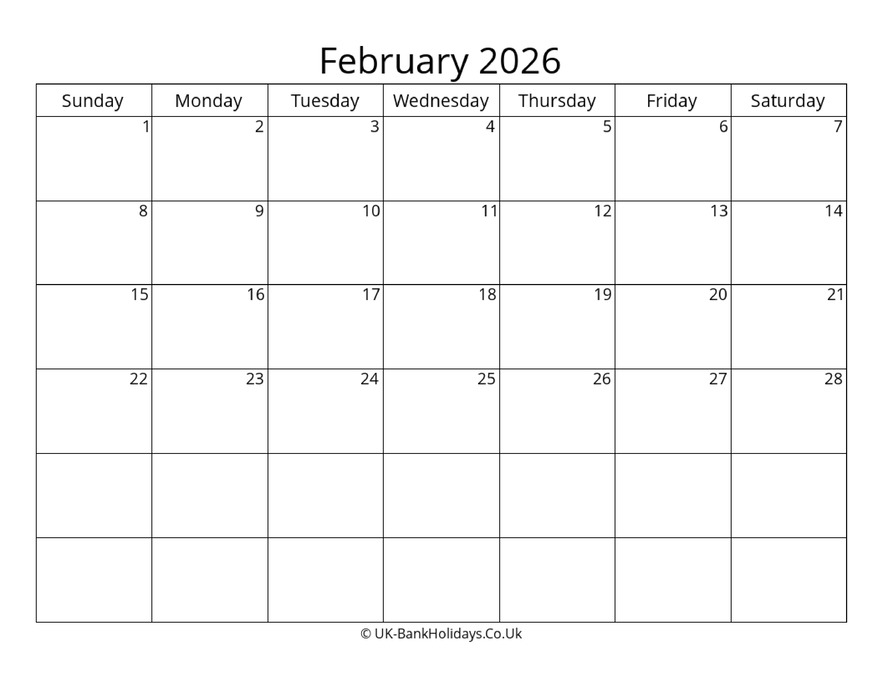 February 2026

| Sunday | Monday | Tuesday | Wednesday | Thursday | Friday | Saturday |
|---|---|---|---|---|---|---|
| 1 | 2 | 3 | 4 | 5 | 6 | 7 |
| 8 | 9 | 10 | 11 | 12 | 13 | 14 |
| 15 | 16 | 17 | 18 | 19 | 20 | 21 |
| 22 | 23 | 24 | 25 | 26 | 27 | 28 |
| | | | | | | |
| | | | | | | |

© UK-BankHolidays.Co.Uk